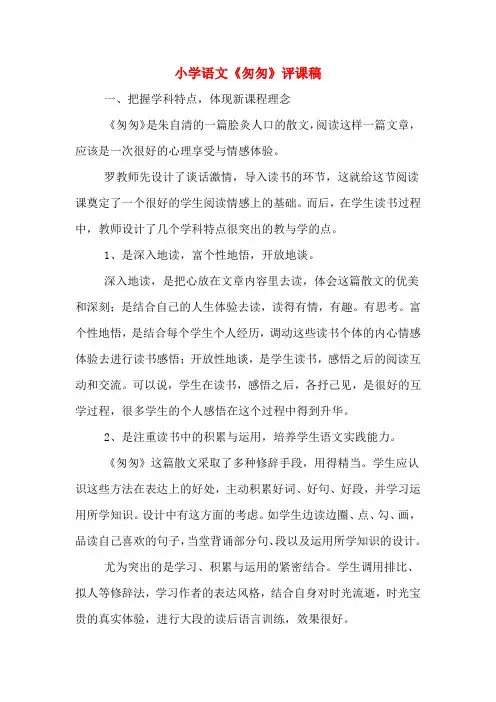 小学语文《匆匆》评课稿

一、把握学科特点，体现新课程理念

《匆匆》是朱自清的一篇脍炙人口的散文，阅读这样一篇文章，应该是一次很好的心理享受与情感体验。

罗教师先设计了谈话激情，导入读书的环节，这就给这节阅读课奠定了一个很好的学生阅读情感上的基础。而后，在学生读书过程中，教师设计了几个学科特点很突出的教与学的点。

1、是深入地读，富个性地悟，开放地谈。

深入地读，是把心放在文章内容里去读，体会这篇散文的优美和深刻；是结合自己的人生体验去读，读得有情，有趣。有思考。富个性地悟，是结合每个学生个人经历，调动这些读书个体的内心情感体验去进行读书感悟；开放性地谈，是学生读书，感悟之后的阅读互动和交流。可以说，学生在读书，感悟之后，各抒己见，是很好的互学过程，很多学生的个人感悟在这个过程中得到升华。

2、是注重读书中的积累与运用，培养学生语文实践能力。

《匆匆》这篇散文采取了多种修辞手段，用得精当。学生应认识这些方法在表达上的好处，主动积累好词、好句、好段，并学习运用所学知识。设计中有这方面的考虑。如学生边读边圈、点、勾、画，品读自己喜欢的句子，当堂背诵部分句、段以及运用所学知识的设计。

尤为突出的是学习、积累与运用的紧密结合。学生调用排比、拟人等修辞法，学习作者的表达风格，结合自身对时光流逝，时光宝贵的真实体验，进行大段的读后语言训练，效果很好。